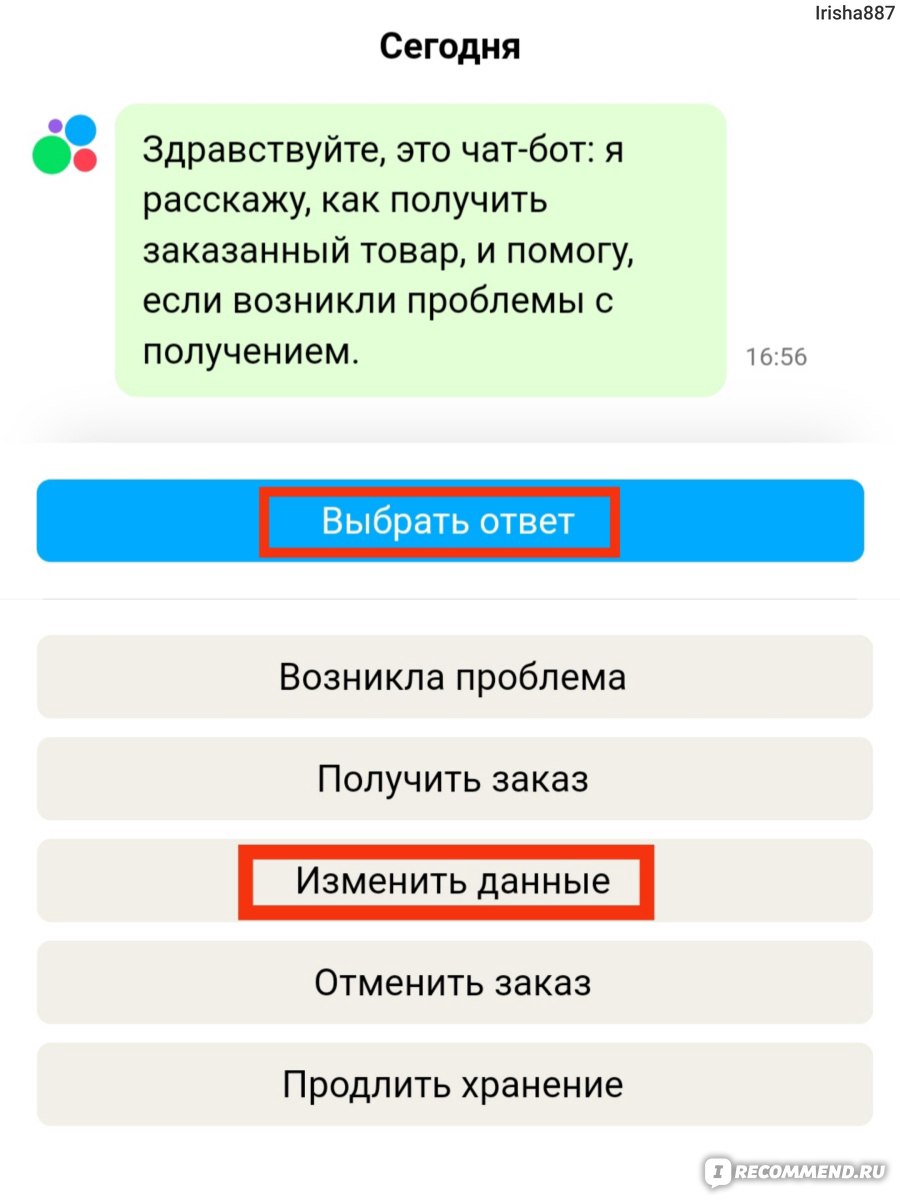 Irisha887

Сегодня

Здравствуйте, это чат-бот: я расскажу, как получить заказанный товар, и помогу, если возникли проблемы с получением.

16:56

Выбрать ответ

Возникла проблема

Получить заказ

Изменить данные

Отменить заказ

Продлить хранение

RECOMMEND.RU